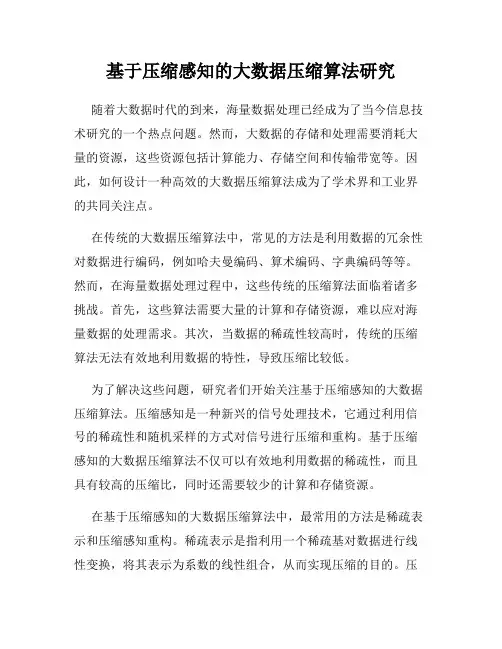 基于压缩感知的大数据压缩算法研究

随着大数据时代的到来，海量数据处理已经成为了当今信息技术研究的一个热点问题。然而，大数据的存储和处理需要消耗大量的资源，这些资源包括计算能力、存储空间和传输带宽等。因此，如何设计一种高效的大数据压缩算法成为了学术界和工业界的共同关注点。

在传统的大数据压缩算法中，常见的方法是利用数据的冗余性对数据进行编码，例如哈夫曼编码、算术编码、字典编码等等。然而，在海量数据处理过程中，这些传统的压缩算法面临着诸多挑战。首先，这些算法需要大量的计算和存储资源，难以应对海量数据的处理需求。其次，当数据的稀疏性较高时，传统的压缩算法无法有效地利用数据的特性，导致压缩比较低。

为了解决这些问题，研究者们开始关注基于压缩感知的大数据压缩算法。压缩感知是一种新兴的信号处理技术，它通过利用信号的稀疏性和随机采样的方式对信号进行压缩和重构。基于压缩感知的大数据压缩算法不仅可以有效地利用数据的稀疏性，而且具有较高的压缩比，同时还需要较少的计算和存储资源。

在基于压缩感知的大数据压缩算法中，最常用的方法是稀疏表示和压缩感知重构。稀疏表示是指利用一个稀疏基对数据进行线性变换，将其表示为系数的线性组合，从而实现压缩的目的。压